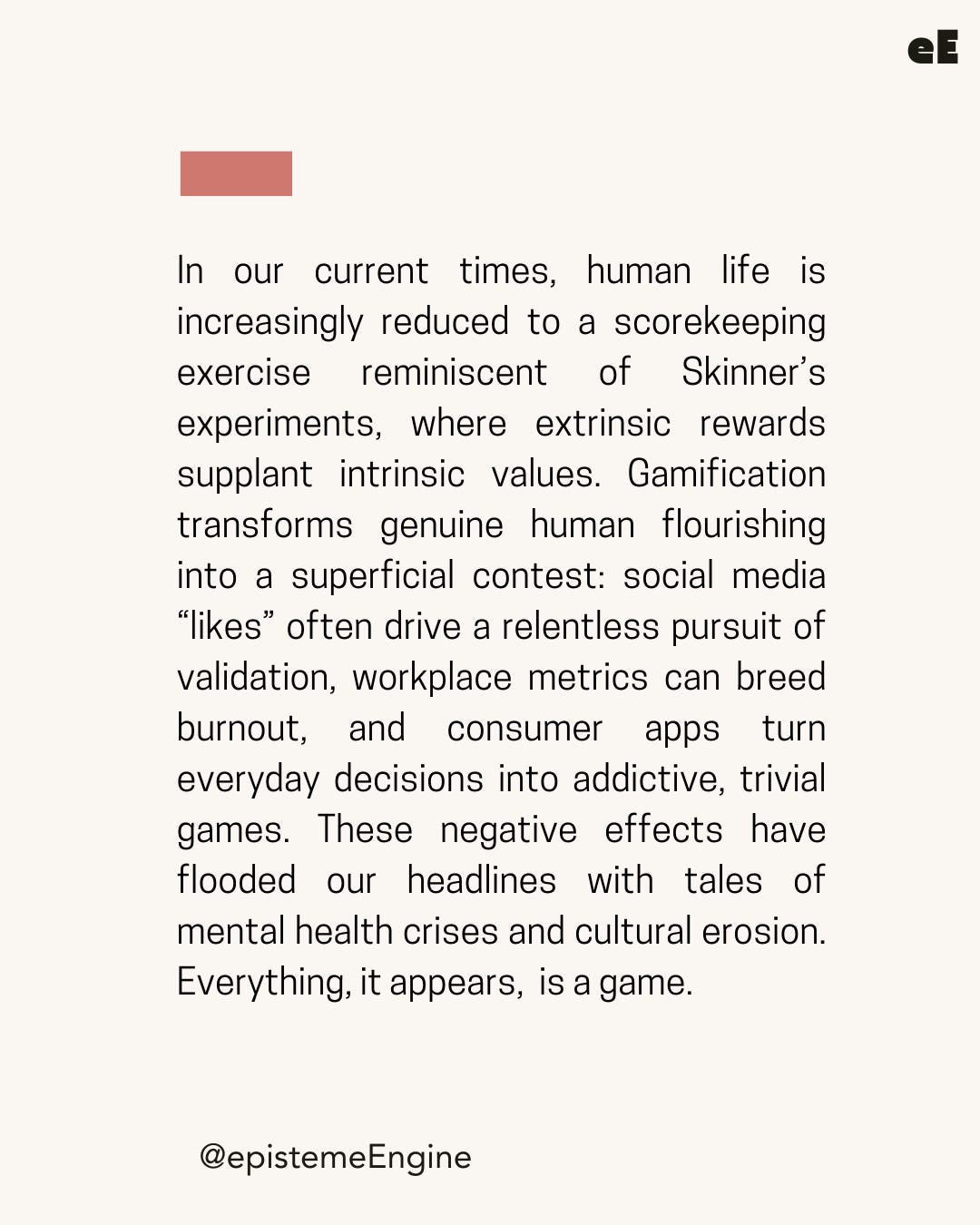 eE

In our current times, human life is increasingly reduced to a scorekeeping exercise reminiscent of Skinner’s experiments, where extrinsic rewards supplant intrinsic values. Gamification transforms genuine human flourishing into a superficial contest: social media “likes” often drive a relentless pursuit of validation, workplace metrics can breed burnout, and consumer apps turn everyday decisions into addictive, trivial games. These negative effects have flooded our headlines with tales of mental health crises and cultural erosion. Everything, it appears, is a game.

@epistemeEngine